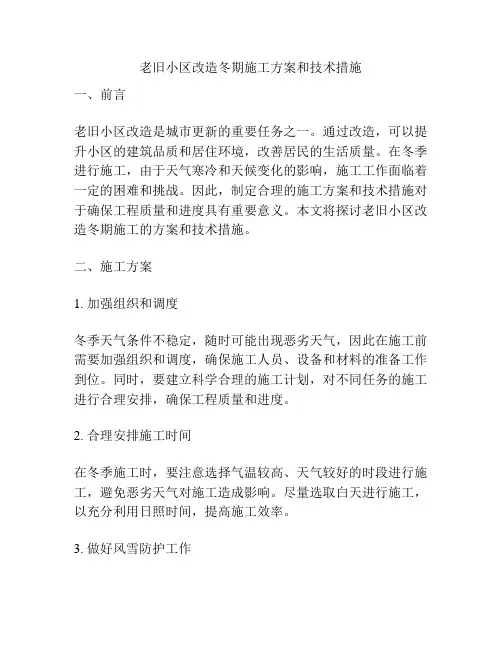 老旧小区改造冬期施工方案和技术措施

一、前言

老旧小区改造是城市更新的重要任务之一。通过改造，可以提升小区的建筑品质和居住环境，改善居民的生活质量。在冬季进行施工，由于天气寒冷和天候变化的影响，施工工作面临着一定的困难和挑战。因此，制定合理的施工方案和技术措施对于确保工程质量和进度具有重要意义。本文将探讨老旧小区改造冬期施工的方案和技术措施。

二、施工方案

1. 加强组织和调度

冬季天气条件不稳定，随时可能出现恶劣天气，因此在施工前需要加强组织和调度，确保施工人员、设备和材料的准备工作到位。同时，要建立科学合理的施工计划，对不同任务的施工进行合理安排，确保工程质量和进度。

2. 合理安排施工时间

在冬季施工时，要注意选择气温较高、天气较好的时段进行施工，避免恶劣天气对施工造成影响。尽量选取白天进行施工，以充分利用日照时间，提高施工效率。

3. 做好风雪防护工作